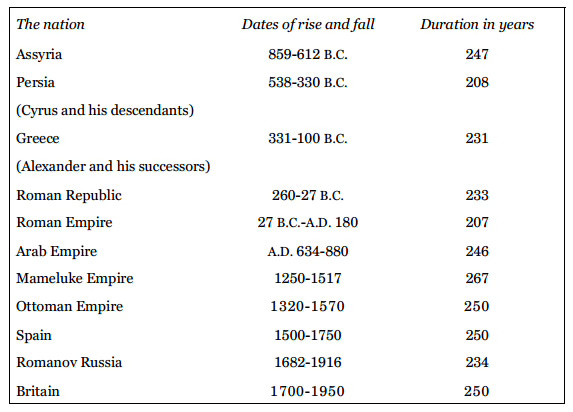 | The nation | Dates of rise and fall | Duration in years |
|---|---|---|
| Assyria | 859-612 B.C. | 247 |
| Persia | 538-330 B.C. | 208 |
| (Cyrus and his descendants) | | |
| Greece | 331-100 B.C. | 231 |
| (Alexander and his successors) | | |
| Roman Republic | 260-27 B.C. | 233 |
| Roman Empire | 27 B.C.-A.D. 180 | 207 |
| Arab Empire | A.D. 634-880 | 246 |
| Mameluke Empire | 1250-1517 | 267 |
| Ottoman Empire | 1320-1570 | 250 |
| Spain | 1500-1750 | 250 |
| Romanov Russia | 1682-1916 | 234 |
| Britain | 1700-1950 | 250 |